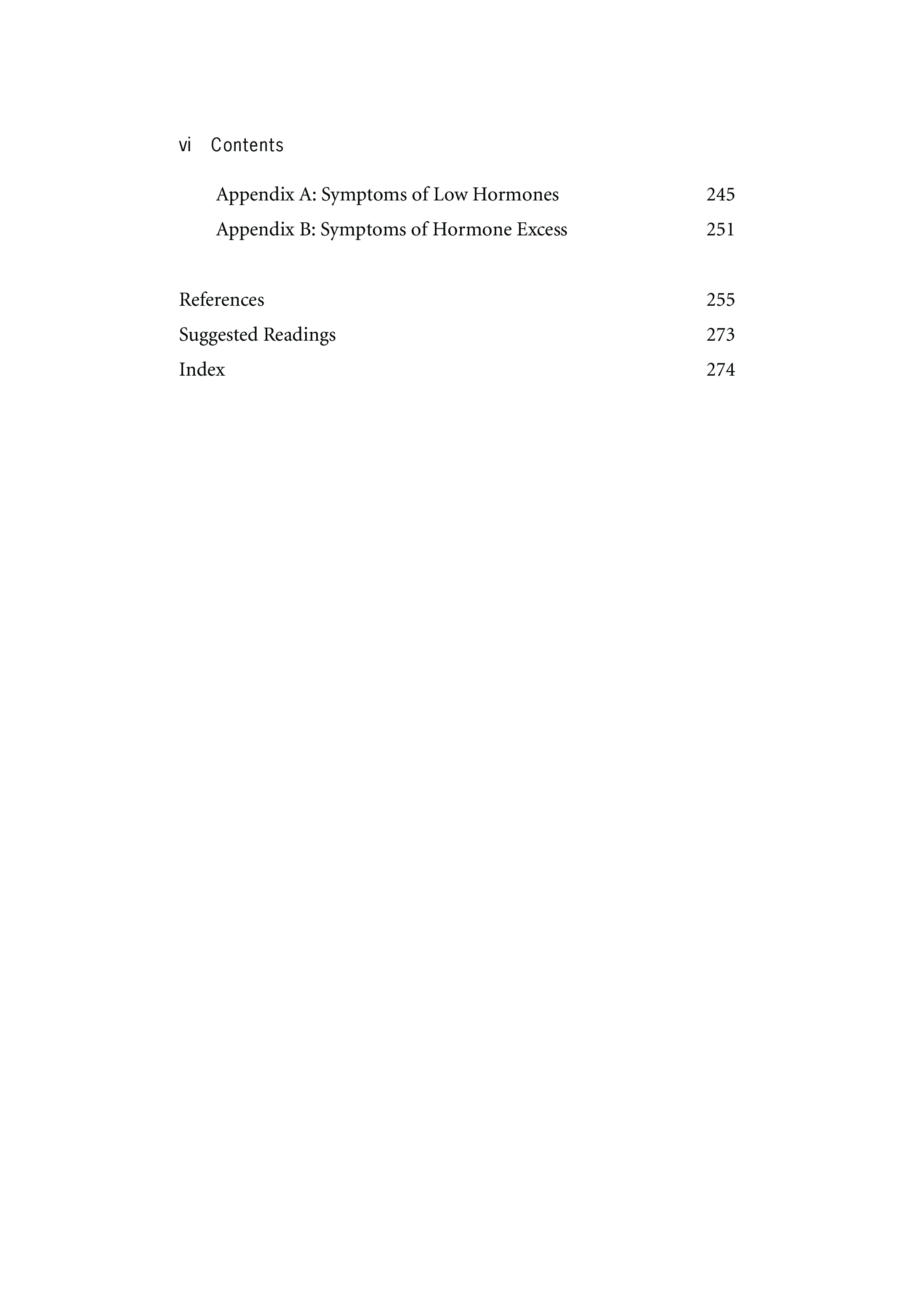 vi Contents

Appendix A: Symptoms of Low Hormones 245
Appendix B: Symptoms of Hormone Excess 251

References 255
Suggested Readings 273
Index 274